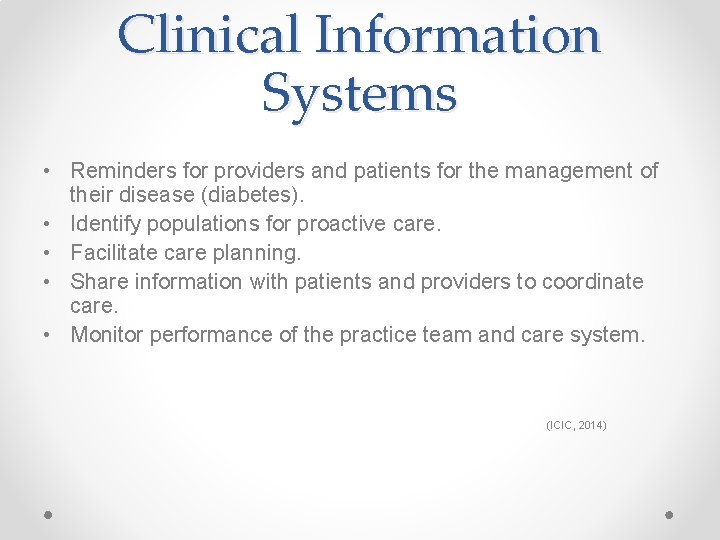 Clinical Information Systems

• Reminders for providers and patients for the management of their disease (diabetes).
• Identify populations for proactive care.
• Facilitate care planning.
• Share information with patients and providers to coordinate care.
• Monitor performance of the practice team and care system.

(ICIC, 2014)